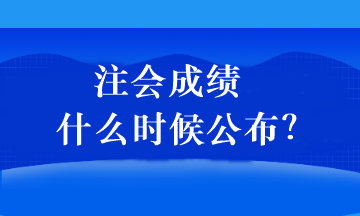 注会成绩
什么时候公布?